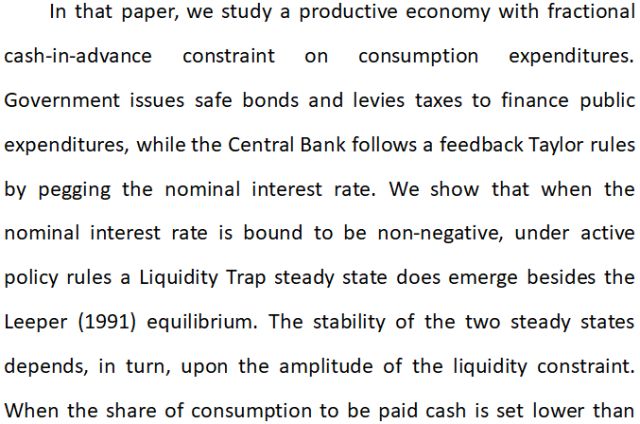 In that paper, we study a productive economy with fractional cash-in-advance constraint on consumption expenditures. Government issues safe bonds and levies taxes to finance public expenditures, while the Central Bank follows a feedback Taylor rules by pegging the nominal interest rate. We show that when the nominal interest rate is bound to be non-negative, under active policy rules a Liquidity Trap steady state does emerge besides the Leeper (1991) equilibrium. The stability of the two steady states depends, in turn, upon the amplitude of the liquidity constraint. When the share of consumption to be paid cash is set lower than